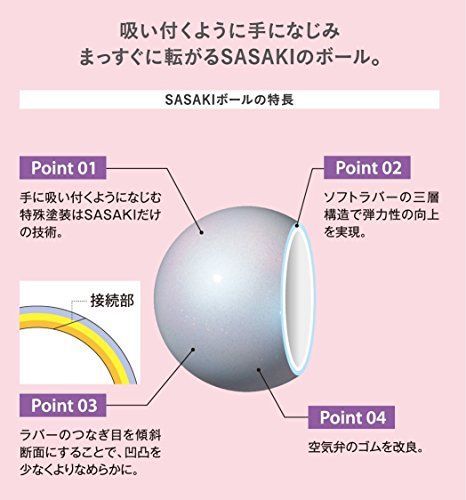 吸い付くように手になじみ
まっすぐに転がるSASAKIのボール。

SASAKIボールの特長

Point 01

手に吸い付くようになじむ特殊塗装はSASAKIだけの技術。

Point 02

ソフトラバーの三層構造で弾力性の向上を実現。

接続部

Point 03

ラバーのつなぎ目を傾斜断面にすることで、凹凸を少なくよりなめらかに。

Point 04

空気弁のゴムを改良。